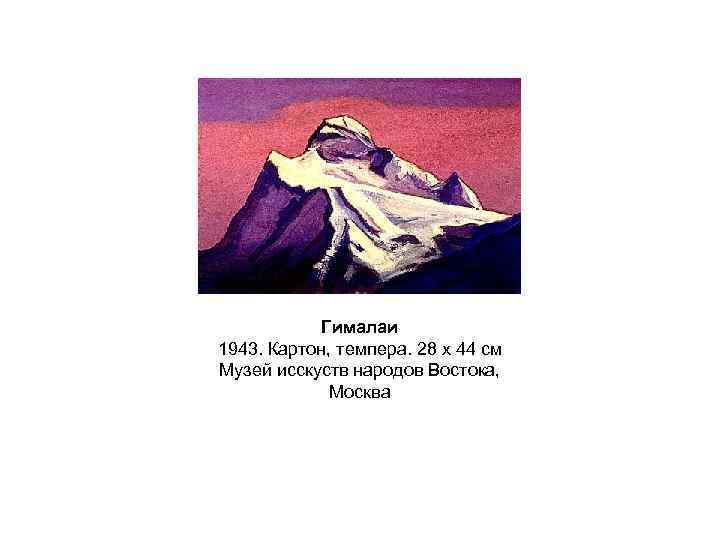 Гималаи
1943. Картон, темпера. 28 х 44 см
Музей исскуств народов Востока, Москва